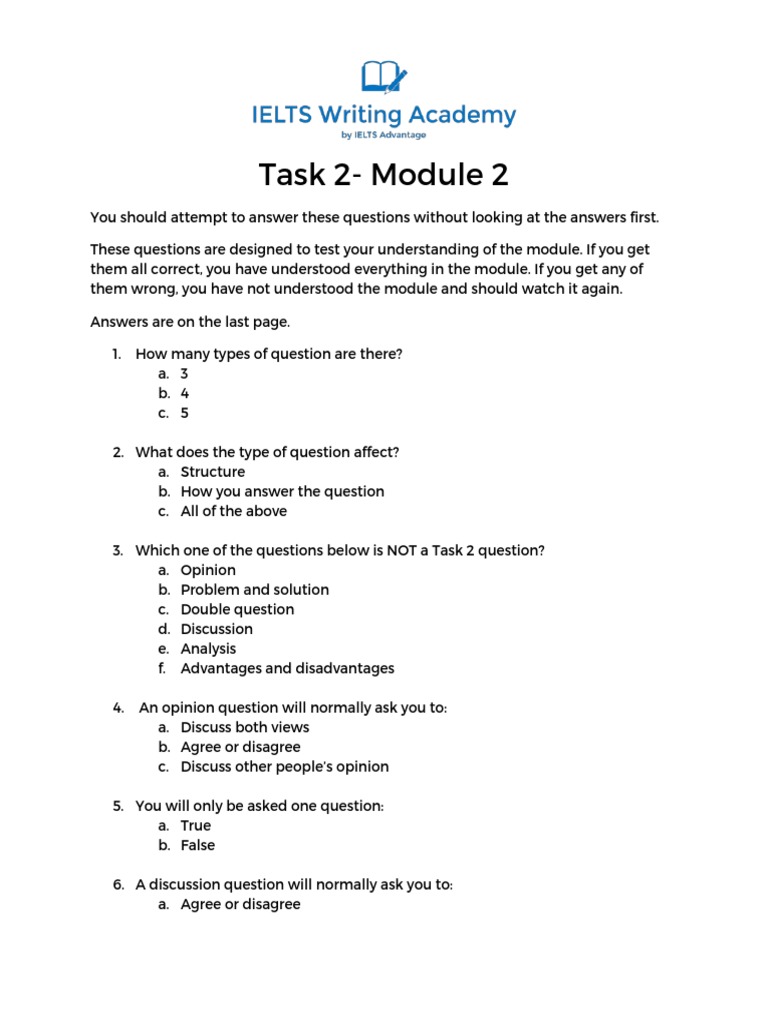 IELTS Writing Academy
by IELTS Advantage

Task 2- Module 2

You should attempt to answer these questions without looking at the answers first.

These questions are designed to test your understanding of the module. If you get them all correct, you have understood everything in the module. If you get any of them wrong, you have not understood the module and should watch it again.

Answers are on the last page.

1. How many types of question are there?
a. 3
b. 4
c. 5

2. What does the type of question affect?
a. Structure
b. How you answer the question
c. All of the above

3. Which one of the questions below is NOT a Task 2 question?
a. Opinion
b. Problem and solution
c. Double question
d. Discussion
e. Analysis
f. Advantages and disadvantages

4. An opinion question will normally ask you to:
a. Discuss both views
b. Agree or disagree
c. Discuss other people's opinion

5. You will only be asked one question:
a. True
b. False

6. A discussion question will normally ask you to:
a. Agree or disagree